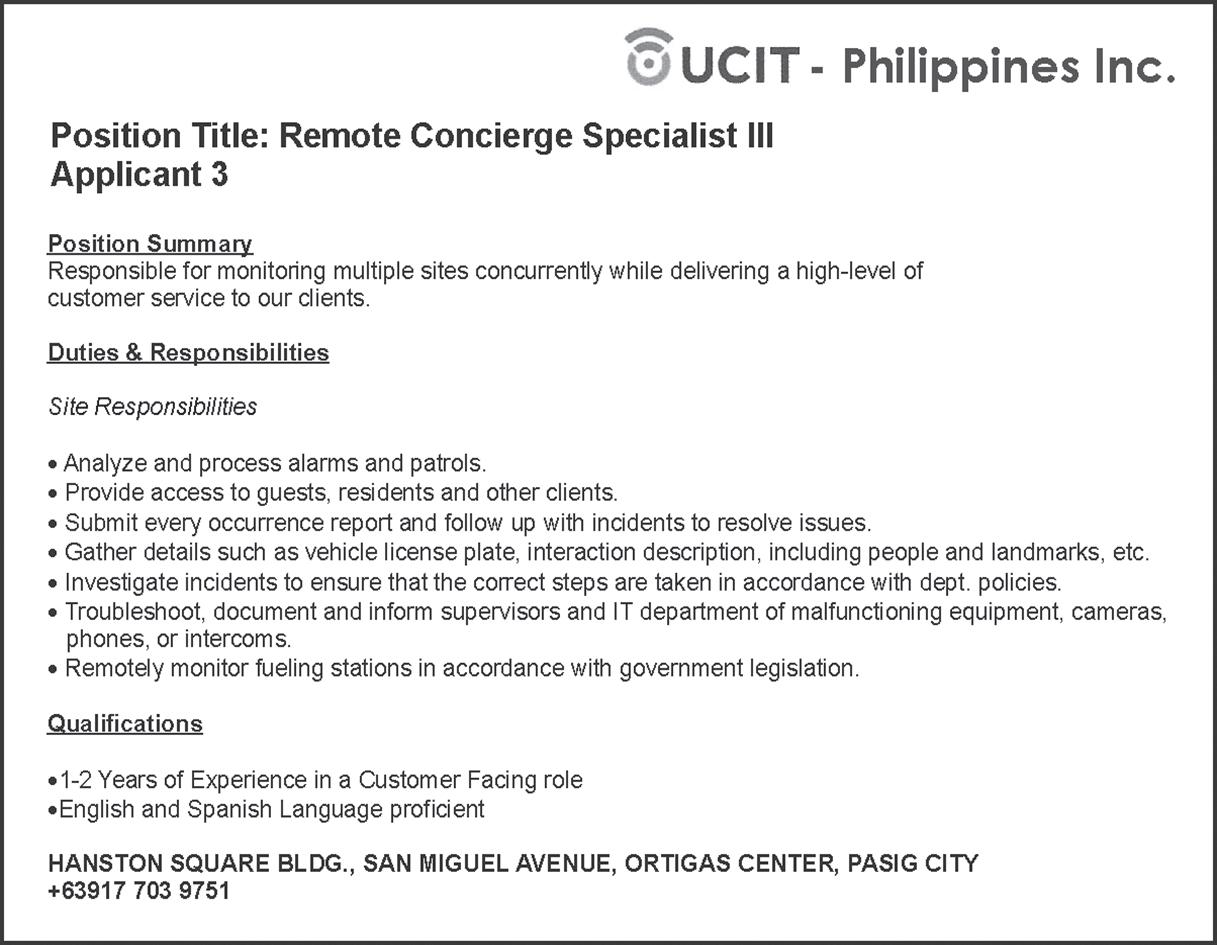 UCIT - Philippines Inc.

Position Title: Remote Concierge Specialist III
Applicant 3

Position Summary
Responsible for monitoring multiple sites concurrently while delivering a high-level of customer service to our clients.

Duties & Responsibilities

Site Responsibilities

• Analyze and process alarms and patrols.
• Provide access to guests, residents and other clients.
• Submit every occurrence report and follow up with incidents to resolve issues.
• Gather details such as vehicle license plate, interaction description, including people and landmarks, etc.
• Investigate incidents to ensure that the correct steps are taken in accordance with dept. policies.
• Troubleshoot, document and inform supervisors and IT department of malfunctioning equipment, cameras, phones, or intercoms.
• Remotely monitor fueling stations in accordance with government legislation.

Qualifications

•1-2 Years of Experience in a Customer Facing role
•English and Spanish Language proficient

HANSTON SQUARE BLDG., SAN MIGUEL AVENUE, ORTIGAS CENTER, PASIG CITY
+63917 703 9751